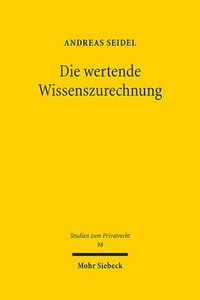 ANDREAS SEIDEL

Die wertende Wissenszurechnung

Studien zum Privatrecht
98

Mohr Siebeck